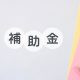 補助金